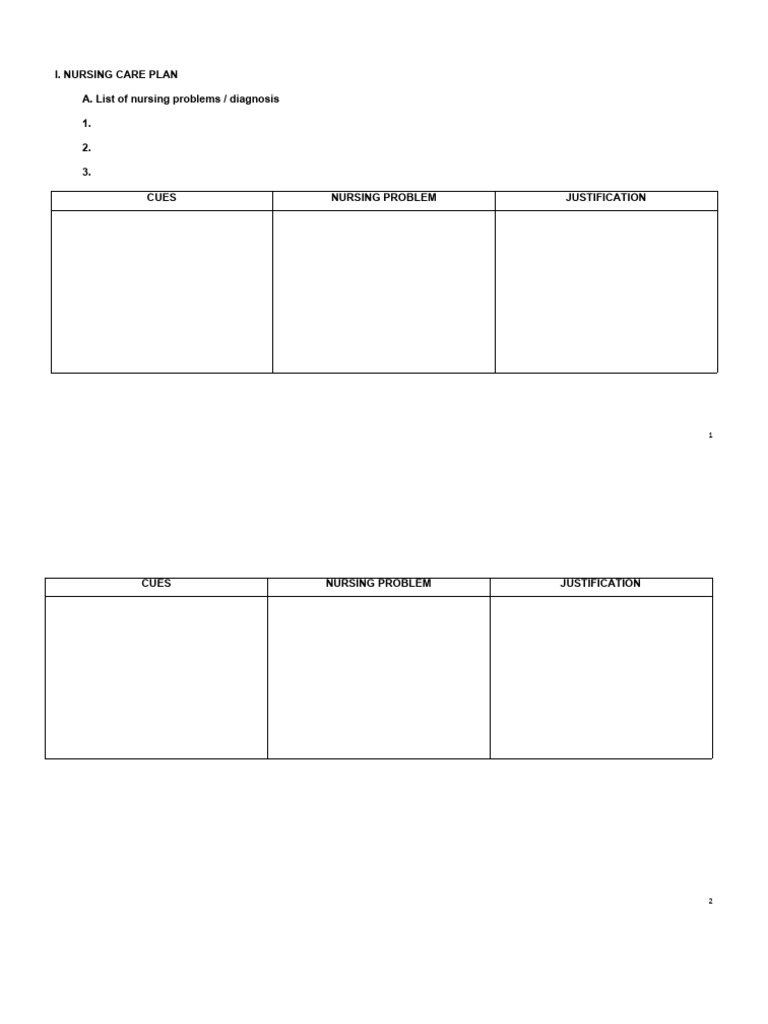 I. NURSING CARE PLAN

A. List of nursing problems / diagnosis

1.

2.

3.

| CUES | NURSING PROBLEM | JUSTIFICATION |
|---|---|---|
| | | |

1

| CUES | NURSING PROBLEM | JUSTIFICATION |
|---|---|---|
| | | |

2